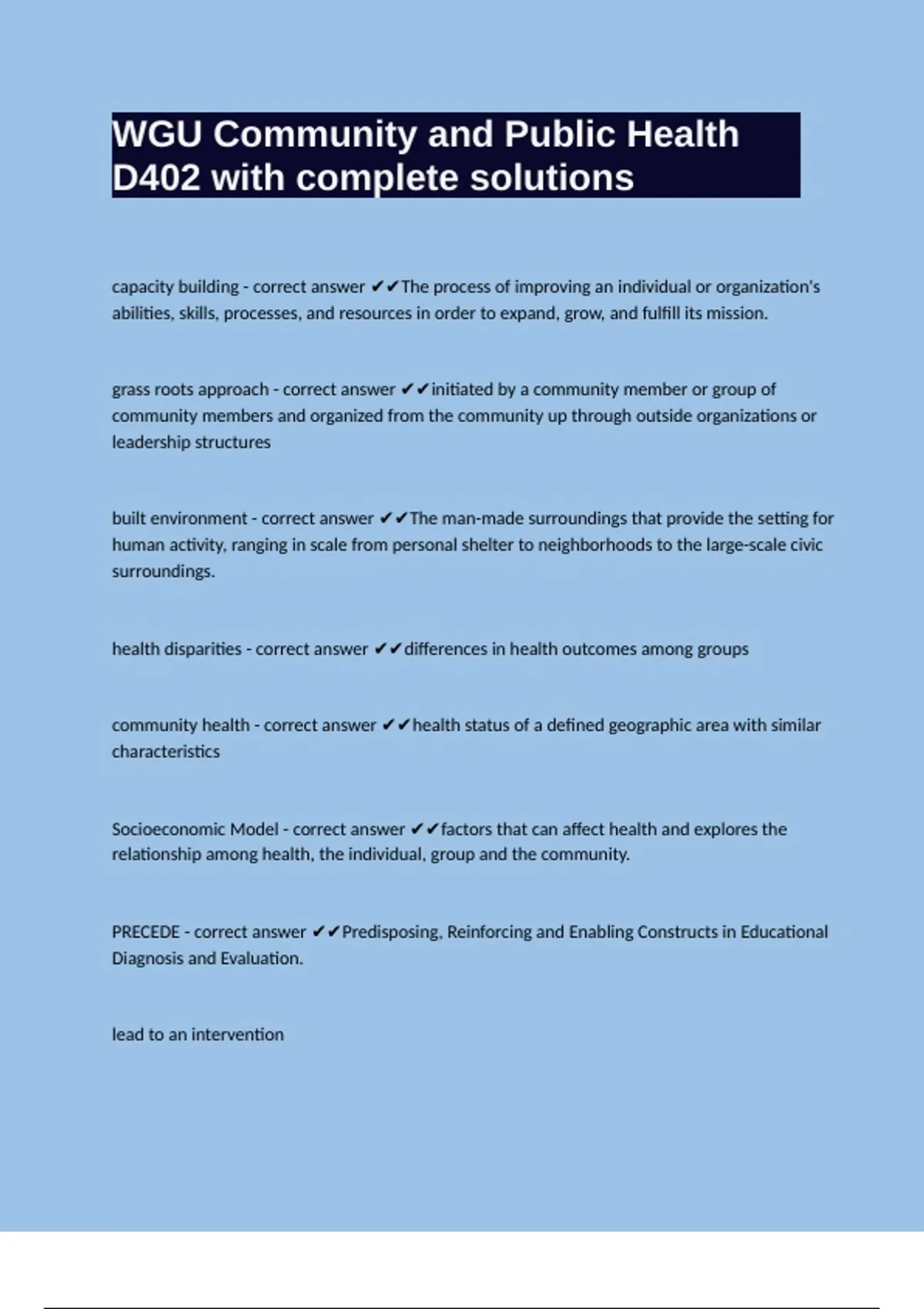 WGU Community and Public Health D402 with complete solutions

capacity building - correct answer ✔✔The process of improving an individual or organization's abilities, skills, processes, and resources in order to expand, grow, and fulfill its mission.

grass roots approach - correct answer ✔✔initiated by a community member or group of community members and organized from the community up through outside organizations or leadership structures

built environment - correct answer ✔✔The man-made surroundings that provide the setting for human activity, ranging in scale from personal shelter to neighborhoods to the large-scale civic surroundings.

health disparities - correct answer ✔✔differences in health outcomes among groups

community health - correct answer ✔✔health status of a defined geographic area with similar characteristics

Socioeconomic Model - correct answer ✔✔factors that can affect health and explores the relationship among health, the individual, group and the community.

PRECEDE - correct answer ✔✔Predisposing, Reinforcing and Enabling Constructs in Educational Diagnosis and Evaluation.

lead to an intervention